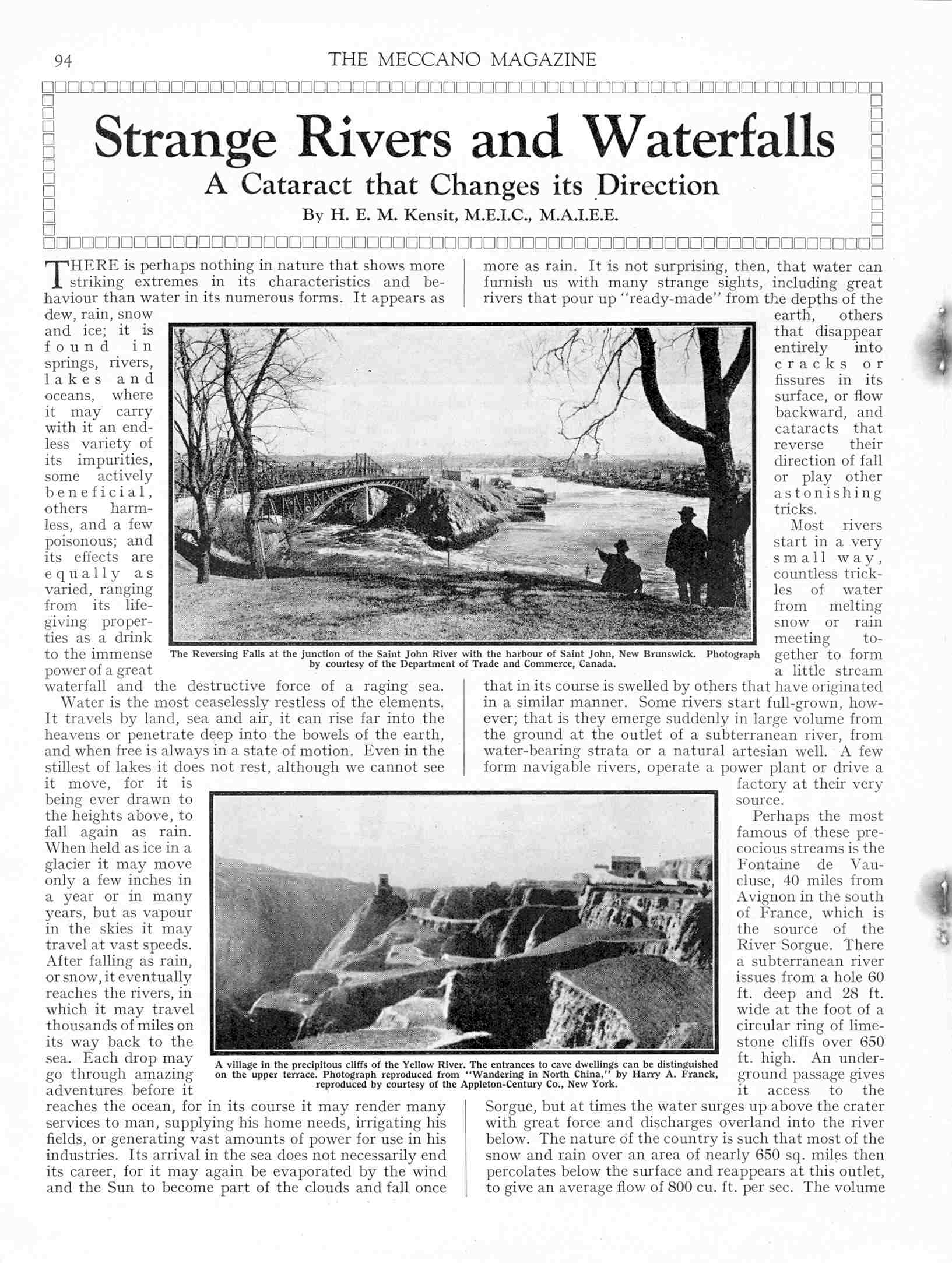 94 THE MECCANO MAGAZINE

Strange Rivers and Waterfalls

A Cataract that Changes its Direction

By H. E. M. Kensit, M.E.I.C., M.A.I.E.E.

THERE is perhaps nothing in nature that shows more striking extremes in its characteristics and behaviour than water in its numerous forms. It appears as dew, rain, snow and ice; it is found in springs, rivers, lakes and oceans, where it may carry with it an endless variety of its impurities, some actively beneficial, others harmless, and a few poisonous; and its effects are equally as varied, ranging from its life-giving properties as a drink to the immense power of a great waterfall and the destructive force of a raging sea.

Water is the most ceaselessly restless of the elements. It travels by land, sea and air, it can rise far into the heavens or penetrate deep into the bowels of the earth, and when free is always in a state of motion. Even in the stillest of lakes it does not rest, although we cannot see it move, for it is being ever drawn to the heights above, to fall again as rain. When held as ice in a glacier it may move only a few inches in a year or in many years, but as vapour in the skies it may travel at vast speeds. After falling as rain, or snow, it eventually reaches the rivers, in which it may travel thousands of miles on its way back to the sea. Each drop may go through amazing adventures before it reaches the ocean, for in its course it may render many services to man, supplying his home needs, irrigating his fields, or generating vast amounts of power for use in his industries. Its arrival in the sea does not necessarily end its career, for it may again be evaporated by the wind and the Sun to become part of the clouds and fall once more as rain. It is not surprising, then, that water can furnish us with many strange sights, including great rivers that pour up "ready-made" from the depths of the earth, others that disappear entirely into cracks or fissures in its surface, or flow backward, and cataracts that reverse their direction of fall or play other astonishing tricks.

Most rivers start in a very small way, countless trickles of water from melting snow or rain meeting together to form a little stream that in its course is swelled by others that have originated in a similar manner. Some rivers start full-grown, however; that is they emerge suddenly in large volume from the ground at the outlet of a subterranean river, from water-bearing strata or a natural artesian well. A few form navigable rivers, operate a power plant or drive a factory at their very source.

Perhaps the most famous of these precocious streams is the Fontaine de Vaucluse, 40 miles from Avignon in the south of France, which is the source of the River Sorgue. There a subterranean river issues from a hole 60 ft. deep and 28 ft. wide at the foot of a circular ring of limestone cliffs over 650 ft. high. An underground passage gives it access to the Sorgue, but at times the water surges up above the crater with great force and discharges overland into the river below. The nature of the country is such that most of the snow and rain over an area of nearly 650 sq. miles then percolates below the surface and reappears at this outlet, to give an average flow of 800 cu. ft. per sec. The volume

The Reversing Falls at the junction of the Saint John River with the harbour of Saint John, New Brunswick. Photograph by courtesy of the Department of Trade and Commerce, Canada.

A village in the precipitous cliffs of the Yellow River. The entrances to cave dwellings can be distinguished on the upper terrace. Photograph reproduced from "Wandering in North China," by Harry A. Franck, reproduced by courtesy of the Appleton-Century Co., New York.